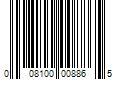 0 08100 00886 5